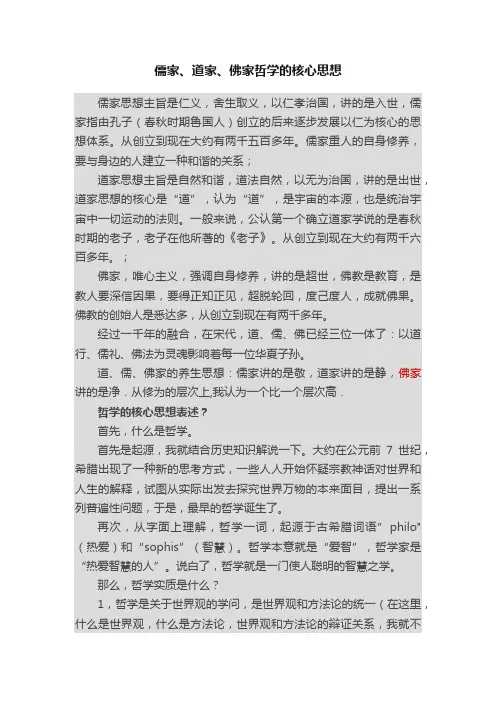 儒家、道家、佛家哲学的核心思想

儒家思想主旨是仁义，舍生取义，以仁孝治国，讲的是入世，儒家指由孔子（春秋时期鲁国人）创立的后来逐步发展以仁为核心的思想体系。从创立到现在大约有两千五百多年。儒家重人的自身修养，要与身边的人建立一种和谐的关系；

道家思想主旨是自然和谐，道法自然，以无为治国，讲的是出世，道家思想的核心是“道”，认为“道”，是宇宙的本源，也是统治宇宙中一切运动的法则。一般来说，公认第一个确立道家学说的是春秋时期的老子，老子在他所著的《老子》。从创立到现在大约有两千六百多年。；

佛家，唯心主义，强调自身修养，讲的是超世，佛教是教育，是教人要深信因果，要得正知正见，超脱轮回，度己度人，成就佛果。佛教的创始人是悉达多，从创立到现在有两千多年。

经过一千年的融合，在宋代，道、儒、佛已经三位一体了：以道行、儒礼、佛法为灵魂影响着每一位华夏子孙。

道、儒、佛家的养生思想：儒家讲的是敬，道家讲的是静，佛家讲的是净．从修为的层次上,我认为一个比一个层次高．

哲学的核心思想表述？

首先，什么是哲学。

首先是起源，我就结合历史知识解说一下。大约在公元前 7 世纪，希腊出现了一种新的思考方式，一些人人开始怀疑宗教神话对世界和人生的解释，试图从实际出发去探究世界万物的本来面目，提出一系列普遍性问题，于是，最早的哲学诞生了。

再次，从字面上理解，哲学一词，起源于古希腊词语”philo"（热爱）和“sophis”（智慧）。哲学本意就是“爱智”，哲学家是“热爱智慧的人”。说白了，哲学就是一门使人聪明的智慧之学。

那么，哲学实质是什么？

1，哲学是关于世界观的学问，是世界观和方法论的统一（在这里，什么是世界观，什么是方法论，世界观和方法论的辩证关系，我就不